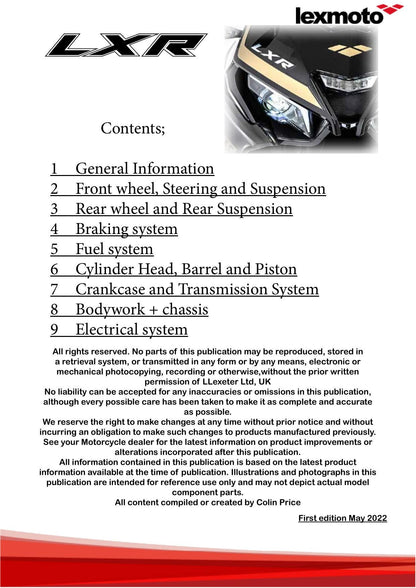 lexmoto

LXR

LXR

Contents;

1 General Information
2 Front wheel, Steering and Suspension
3 Rear wheel and Rear Suspension
4 Braking system
5 Fuel system
6 Cylinder Head, Barrel and Piston
7 Crankcase and Transmission System
8 Bodywork + chassis
9 Electrical system

All rights reserved. No parts of this publication may be reproduced, stored in a retrieval system, or transmitted in any form or by any means, electronic or mechanical photocopying, recording or otherwise,without the prior written permission of LLexeter Ltd, UK
No liability can be accepted for any inaccuracies or omissions in this publication, although every possible care has been taken to make it as complete and accurate as possible.
We reserve the right to make changes at any time without prior notice and without incurring an obligation to make such changes to products manufactured previously. See your Motorcycle dealer for the latest information on product improvements or alterations incorporated after this publication.
All information contained in this publication is based on the latest product information available at the time of publication. Illustrations and photographs in this publication are intended for reference use only and may not depict actual model component parts.
All content compiled or created by Colin Price

First edition May 2022